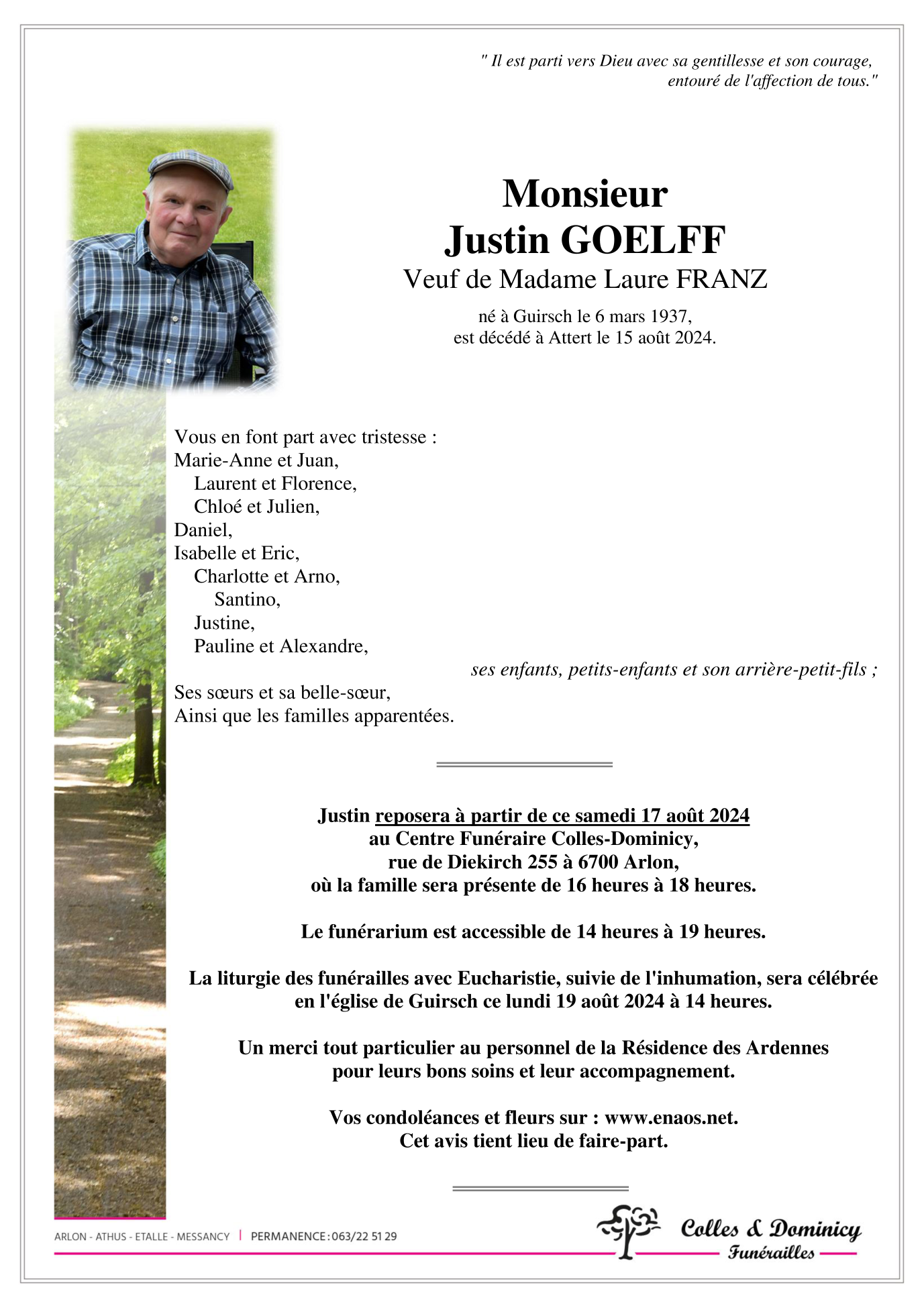 " Il est parti vers Dieu avec sa gentillesse et son courage, entouré de l'affection de tous."

Monsieur
Justin GOELFF
Veuf de Madame Laure FRANZ

né à Guirsch le 6 mars 1937,
est décédé à Attert le 15 août 2024.

Vous en font part avec tristesse :
Marie-Anne et Juan,
Laurent et Florence,
Chloé et Julien,
Daniel,
Isabelle et Eric,
Charlotte et Arno,
Santino,
Justine,
Pauline et Alexandre,
ses enfants, petits-enfants et son arrière-petit-fils ;
Ses sœurs et sa belle-sœur,
Ainsi que les familles apparentées.

Justin reposera à partir de ce samedi 17 août 2024
au Centre Funéraire Colles-Dominicy,
rue de Diekirch 255 à 6700 Arlon,
où la famille sera présente de 16 heures à 18 heures.

Le funérarium est accessible de 14 heures à 19 heures.

La liturgie des funérailles avec Eucharistie, suivie de l'inhumation, sera célébrée en l'église de Guirsch ce lundi 19 août 2024 à 14 heures.

Un merci tout particulier au personnel de la Résidence des Ardennes pour leurs bons soins et leur accompagnement.

Vos condoléances et fleurs sur : www.enaos.net.
Cet avis tient lieu de faire-part.

ARLON - ATHUS - ETALLE - MESSANCY | PERMANENCE : 063/22 51 29

Colles & Dominicy
Funérailles